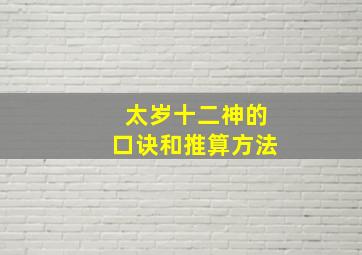 太岁十二神的
口诀和推算方法